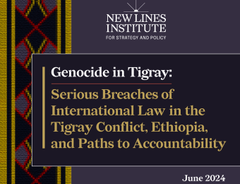 NEW LINES INSTITUTE
FOR STRATEGY AND POLICY

Genocide in Tigray:

Serious Breaches of International Law in the Tigray Conflict, Ethiopia, and Paths to Accountability

June 2024